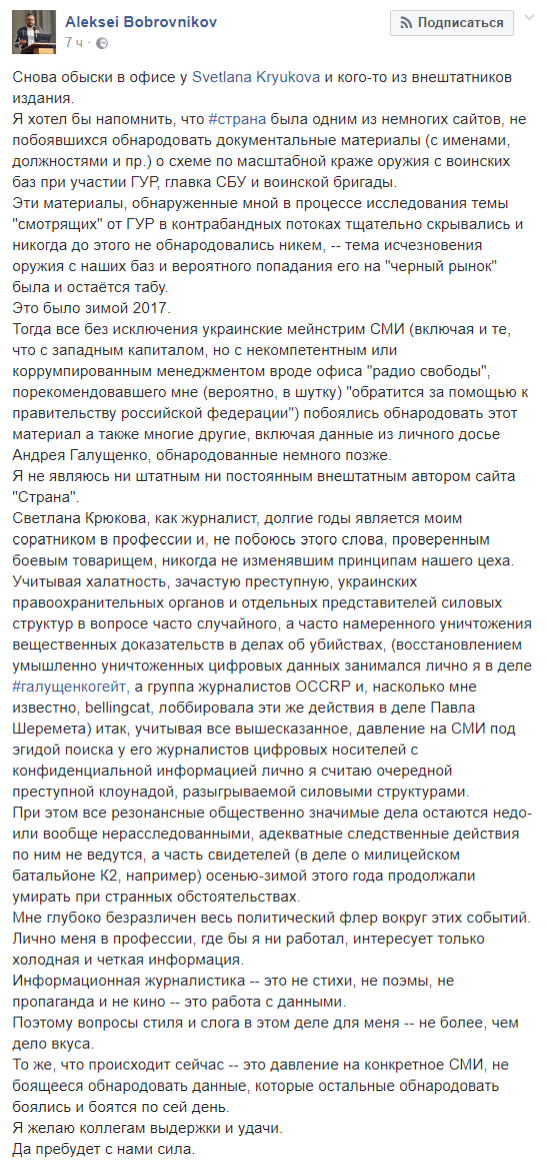 Aleksei Bobrovnikov
7 ч ·

Подписаться

Снова обыски в офисе у Svetlana Kryukova и кого-то из внештатников издания.
Я хотел бы напомнить, что #страна была одним из немногих сайтов, не побоявшихся обнародовать документальные материалы (с именами, должностями и пр.) о схеме по масштабной краже оружия с воинских баз при участии ГУР, главка СБУ и воинской бригады.
Эти материалы, обнаруженные мной в процессе исследования темы "смотрящих" от ГУР в контрабандных потоках тщательно скрывались и никогда до этого не обнародовались никем, -- тема исчезновения оружия с наших баз и вероятного попадания его на "черный рынок" была и остаётся табу.
Это было зимой 2017.
Тогда все без исключения украинские мейнстрим СМИ (включая и те, что с западным капиталом, но с некомпетентным или коррумпированным менеджментом вроде офиса "радио свободы", порекомендовавшего мне (вероятно, в шутку) "обратится за помощью к правительству российской федерации") побоялись обнародовать этот материал а также многие другие, включая данные из личного досье Андрея Галущенко, обнародованные немного позже.
Я не являюсь ни штатным ни постоянным внештатным автором сайта "Страна".
Светлана Крюкова, как журналист, долгие годы является моим соратником в профессии и, не побоюсь этого слова, проверенным боевым товарищем, никогда не изменявшим принципам нашего цеха.
Учитывая халатность, зачастую преступную, украинских правоохранительных органов и отдельных представителей силовых структур в вопросе часто случайного, а часто намеренного уничтожения вещественных доказательств в делах об убийствах, (восстановлением умышленно уничтоженных цифровых данных занимался лично я в деле #галущенкогейт, а группа журналистов OCCRP и, насколько мне известно, bellingcat, лоббировала эти же действия в деле Павла Шеремета) итак, учитывая все вышесказанное, давление на СМИ под эгидой поиска у его журналистов цифровых носителей с конфиденциальной информацией лично я считаю очередной преступной клоунадой, разыгрываемой силовыми структурами.
При этом все резонансные общественно значимые дела остаются недо- или вообще нерасследованными, адекватные следственные действия по ним не ведутся, а часть свидетелей (в деле о милицейском батальйоне К2, например) осенью-зимой этого года продолжали умирать при странных обстоятельствах.
Мне глубоко безразличен весь политический флер вокруг этих событий. Лично меня в профессии, где бы я ни работал, интересует только холодная и четкая информация.
Информационная журналистика -- это не стихи, не поэмы, не пропаганда и не кино -- это работа с данными.
Поэтому вопросы стиля и слога в этом деле для меня -- не более, чем дело вкуса.
То же, что происходит сейчас -- это давление на конкретное СМИ, не боящееся обнародовать данные, которые остальные обнародовать боялись и боятся по сей день.
Я желаю коллегам выдержки и удачи.
Да пребудет с нами сила.